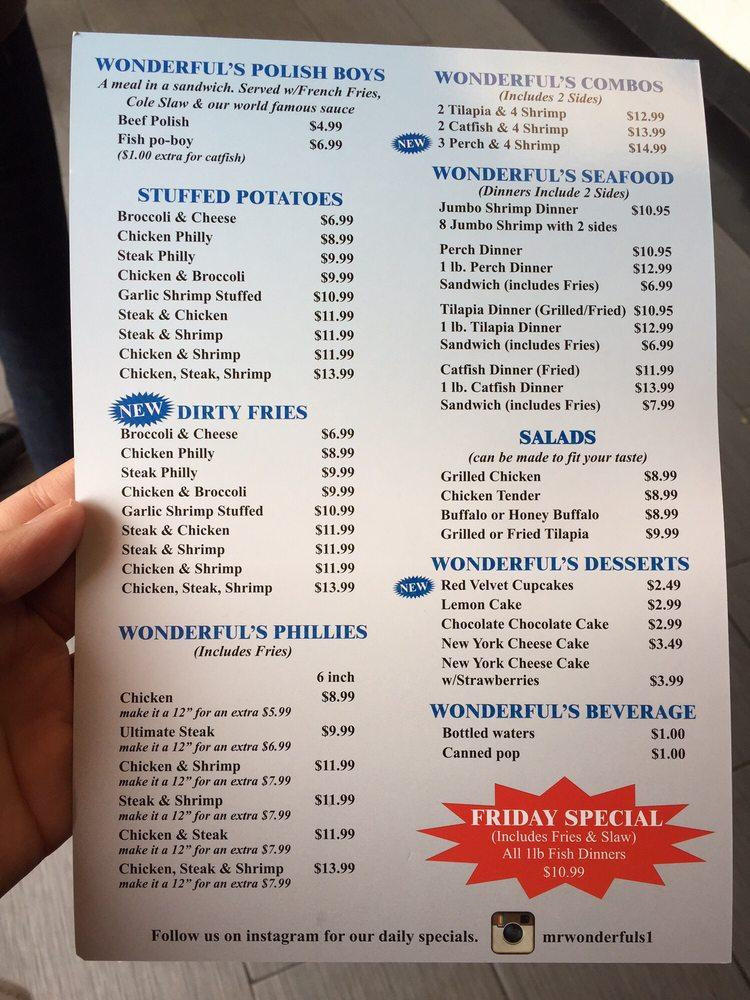 WONDERFUL'S POLISH BOYS
A meal in a sandwich. Served w/French Fries, Cole Slaw & our world famous sauce

Beef Polish $4.99
Fish po-boy $6.99
($1.00 extra for catfish)

STUFFED POTATOES
Broccoli & Cheese $6.99
Chicken Philly $8.99
Steak Philly $9.99
Chicken & Broccoli $9.99
Garlic Shrimp Stuffed $10.99
Steak & Chicken $11.99
Steak & Shrimp $11.99
Chicken & Shrimp $11.99
Chicken, Steak, Shrimp $13.99

NEW DIRTY FRIES
Broccoli & Cheese $6.99
Chicken Philly $8.99
Steak Philly $9.99
Chicken & Broccoli $9.99
Garlic Shrimp Stuffed $10.99
Steak & Chicken $11.99
Steak & Shrimp $11.99
Chicken & Shrimp $11.99
Chicken, Steak, Shrimp $13.99

WONDERFUL'S PHILLIES
(Includes Fries)

6 inch
Chicken $8.99
make it a 12" for an extra $5.99
Ultimate Steak $9.99
make it a 12" for an extra $6.99
Chicken & Shrimp $11.99
make it a 12" for an extra $7.99
Steak & Shrimp $11.99
make it a 12" for an extra $7.99
Chicken & Steak $11.99
make it a 12" for an extra $7.99
Chicken, Steak & Shrimp $13.99
make it a 12" for an extra $7.99

WONDERFUL'S COMBOS
(Includes 2 Sides)
2 Tilapia & 4 Shrimp $12.99
2 Catfish & 4 Shrimp $13.99
NEW 3 Perch & 4 Shrimp $14.99

WONDERFUL'S SEAFOOD
(Dinners Include 2 Sides)
Jumbo Shrimp Dinner $10.95
8 Jumbo Shrimp with 2 sides

Perch Dinner $10.95
1 lb. Perch Dinner $12.99
Sandwich (includes Fries) $6.99

Tilapia Dinner (Grilled/Fried) $10.95
1 lb. Tilapia Dinner $12.99
Sandwich (includes Fries) $6.99

Catfish Dinner (Fried) $11.99
1 lb. Catfish Dinner $13.99
Sandwich (includes Fries) $7.99

SALADS
(can be made to fit your taste)
Grilled Chicken $8.99
Chicken Tender $8.99
Buffalo or Honey Buffalo $8.99
Grilled or Fried Tilapia $9.99

WONDERFUL'S DESSERTS
NEW Red Velvet Cupcakes $2.49
Lemon Cake $2.99
Chocolate Chocolate Cake $2.99
New York Cheese Cake $3.49
New York Cheese Cake w/Strawberries $3.99

WONDERFUL'S BEVERAGE
Bottled waters $1.00
Canned pop $1.00

FRIDAY SPECIAL
(Includes Fries & Slaw)
All 1lb Fish Dinners
$10.99

Follow us on instagram for our daily specials. mrwonderfuls1